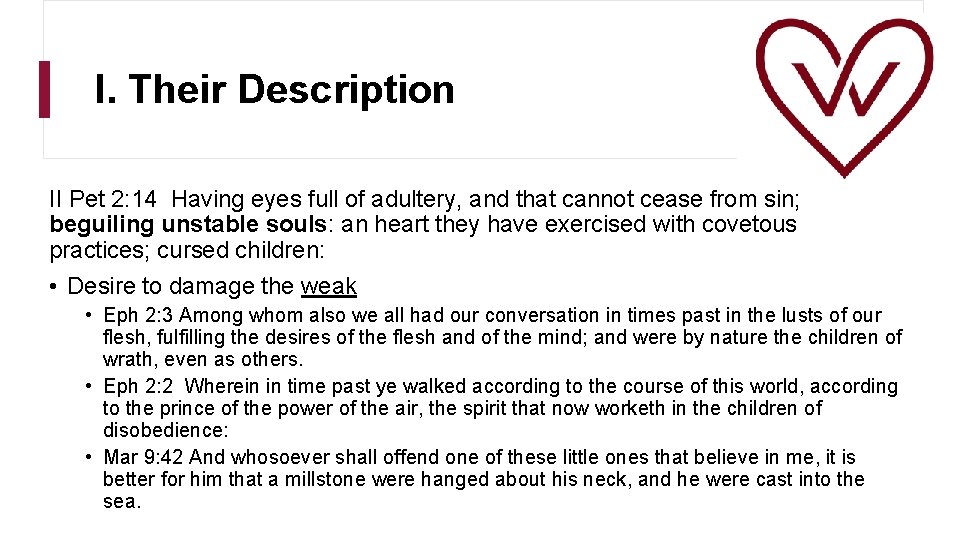 I. Their Description

II Pet 2:14 Having eyes full of adultery, and that cannot cease from sin; beguiling unstable souls: an heart they have exercised with covetous practices; cursed children:

• Desire to damage the weak
• Eph 2:3 Among whom also we all had our conversation in times past in the lusts of our flesh, fulfilling the desires of the flesh and of the mind; and were by nature the children of wrath, even as others.
• Eph 2:2 Wherein in time past ye walked according to the course of this world, according to the prince of the power of the air, the spirit that now worketh in the children of disobedience:
• Mar 9:42 And whosoever shall offend one of these little ones that believe in me, it is better for him that a millstone were hanged about his neck, and he were cast into the sea.